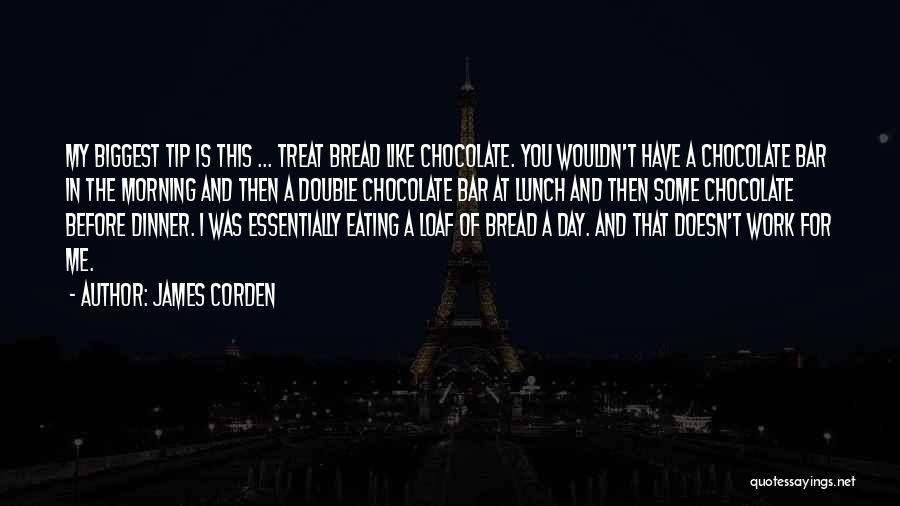 MY BIGGEST TIP IS THIS ... TREAT BREAD LIKE CHOCOLATE. YOU WOULDN'T HAVE A CHOCOLATE BAR IN THE MORNING AND THEN A DOUBLE CHOCOLATE BAR AT LUNCH AND THEN SOME CHOCOLATE BEFORE DINNER. I WAS ESSENTIALLY EATING A LOAF OF BREAD A DAY. AND THAT DOESN'T WORK FOR ME.

- AUTHOR: JAMES CORDEN

quotessayings.net